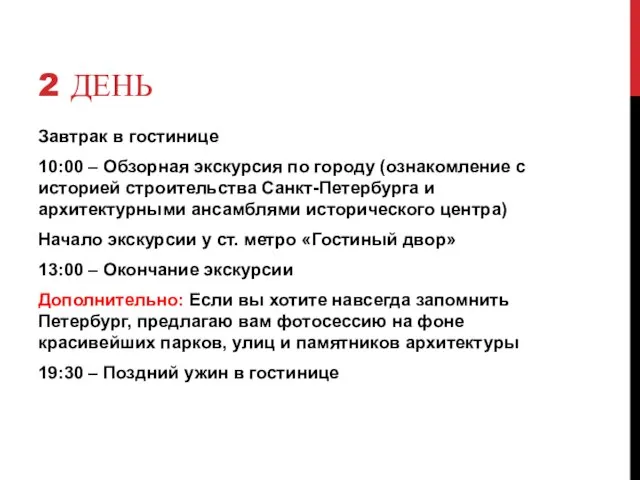 2 ДЕНЬ

Завтрак в гостинице

10:00 – Обзорная экскурсия по городу (ознакомление с историей строительства Санкт-Петербурга и архитектурными ансамблями исторического центра)

Начало экскурсии у ст. метро «Гостиный двор»

13:00 – Окончание экскурсии

Дополнительно: Если вы хотите навсегда запомнить Петербург, предлагаю вам фотосессию на фоне красивейших парков, улиц и памятников архитектуры

19:30 – Поздний ужин в гостинице